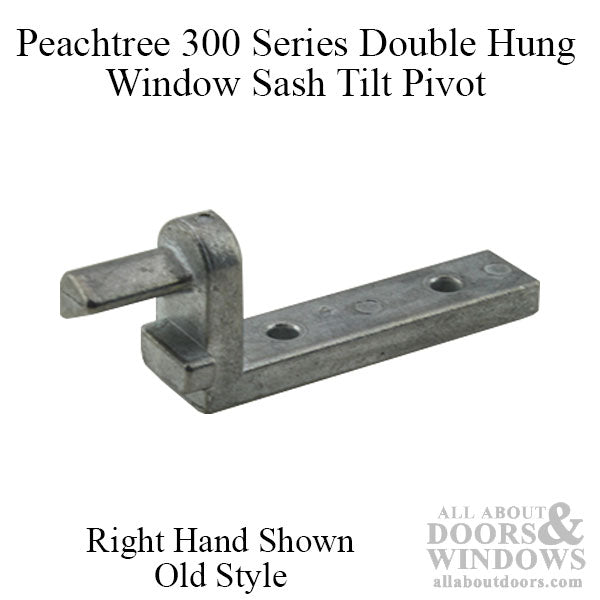 Peachtree 300 Series Double Hung Window Sash Tilt Pivot

Right Hand Shown
Old Style

ALL ABOUT
DOORS &
WINDOWS
allaboutdoors.com